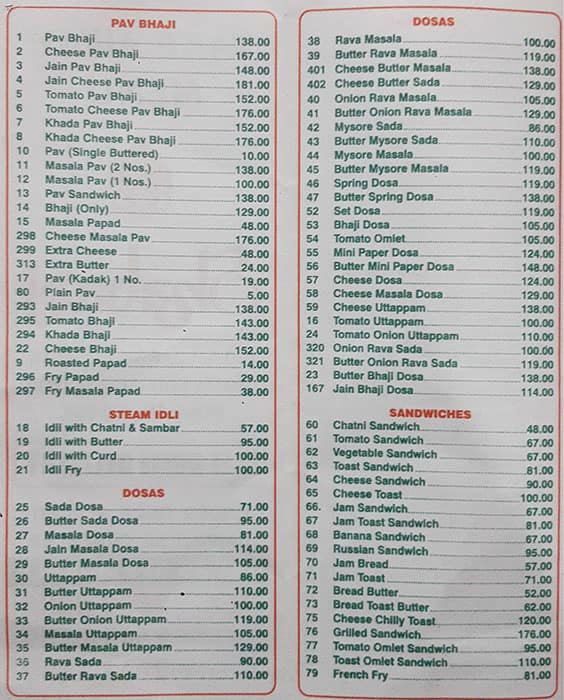 PAV BHAJI

| | | |
|---|---|---|
| 1 | Pav Bhaji | 138.00 |
| 2 | Cheese Pav Bhaji | 167.00 |
| 3 | Jain Pav Bhaji | 148.00 |
| 4 | Jain Cheese Pav Bhaji | 181.00 |
| 5 | Tomato Pav Bhaji | 152.00 |
| 6 | Tomato Cheese Pav Bhaji | 176.00 |
| 7 | Khada Pav Bhaji | 152.00 |
| 8 | Khada Cheese Pav Bhaji | 176.00 |
| 10 | Pav (Single Buttered) | 10.00 |
| 11 | Masala Pav (2 Nos.) | 138.00 |
| 12 | Masala Pav (1 Nos.) | 100.00 |
| 13 | Pav Sandwich | 138.00 |
| 14 | Bhaji (Only) | 129.00 |
| 15 | Masala Papad | 48.00 |
| 298 | Cheese Masala Pav | 176.00 |
| 299 | Extra Cheese | 48.00 |
| 313 | Extra Butter | 24.00 |
| 17 | Pav (Kadak) 1 No. | 19.00 |
| 80 | Plain Pav | 5.00 |
| 293 | Jain Bhaji | 138.00 |
| 295 | Tomato Bhaji | 143.00 |
| 294 | Khada Bhaji | 143.00 |
| 22 | Cheese Bhaji | 152.00 |
| 9 | Roasted Papad | 14.00 |
| 296 | Fry Papad | 29.00 |
| 297 | Fry Masala Papad | 38.00 |

STEAM IDLI

| | | |
|---|---|---|
| 18 | Idli with Chatni & Sambar | 57.00 |
| 19 | Idli with Butter | 95.00 |
| 20 | Idli with Curd | 100.00 |
| 21 | Idli Fry | 100.00 |

DOSAS

| | | |
|---|---|---|
| 25 | Sada Dosa | 71.00 |
| 26 | Butter Sada Dosa | 95.00 |
| 27 | Masala Dosa | 81.00 |
| 28 | Jain Masala Dosa | 114.00 |
| 29 | Butter Masala Dosa | 105.00 |
| 30 | Uttappam | 86.00 |
| 31 | Butter Uttappam | 110.00 |
| 32 | Onion Uttappam | 100.00 |
| 33 | Butter Onion Uttappam | 119.00 |
| 34 | Masala Uttappam | 105.00 |
| 35 | Butter Masala Uttappam | 129.00 |
| 36 | Rava Sada | 90.00 |
| 37 | Butter Rava Sada | 110.00 |

DOSAS

| | | |
|---|---|---|
| 38 | Rava Masala | 100.00 |
| 39 | Butter Rava Masala | 119.00 |
| 401 | Cheese Butter Masala | 138.00 |
| 402 | Cheese Butter Sada | 129.00 |
| 40 | Onion Rava Masala | 105.00 |
| 41 | Butter Onion Rava Masala | 129.00 |
| 42 | Mysore Sada | 86.00 |
| 43 | Butter Mysore Sada | 110.00 |
| 44 | Mysore Masala | 100.00 |
| 45 | Butter Mysore Masala | 119.00 |
| 46 | Spring Dosa | 119.00 |
| 47 | Butter Spring Dosa | 138.00 |
| 52 | Set Dosa | 119.00 |
| 53 | Bhaji Dosa | 105.00 |
| 54 | Tomato Omlet | 105.00 |
| 55 | Mini Paper Dosa | 124.00 |
| 56 | Butter Mini Paper Dosa | 148.00 |
| 57 | Cheese Dosa | 124.00 |
| 58 | Cheese Masala Dosa | 129.00 |
| 59 | Cheese Uttappam | 138.00 |
| 16 | Tomato Uttappam | 100.00 |
| 24 | Tomato Onion Uttappam | 110.00 |
| 320 | Onion Rava Sada | 100.00 |
| 321 | Butter Onion Rava Sada | 119.00 |
| 23 | Butter Bhaji Dosa | 138.00 |
| 167 | Jain Bhaji Dosa | 114.00 |

SANDWICHES

| | | |
|---|---|---|
| 60 | Chatni Sandwich | 48.00 |
| 61 | Tomato Sandwich | 67.00 |
| 62 | Vegetable Sandwich | 67.00 |
| 63 | Toast Sandwich | 81.00 |
| 64 | Cheese Sandwich | 90.00 |
| 65 | Cheese Toast | 100.00 |
| 66. | Jam Sandwich | 67.00 |
| 67 | Jam Toast Sandwich | 81.00 |
| 68 | Banana Sandwich | 67.00 |
| 69 | Russian Sandwich | 95.00 |
| 70 | Jam Bread | 57.00 |
| 71 | Jam Toast | 71.00 |
| 72 | Bread Butter | 52.00 |
| 73 | Bread Toast Butter | 62.00 |
| 75 | Cheese Chilly Toast | 120.00 |
| 76 | Grilled Sandwich | 176.00 |
| 77 | Tomato Omlet Sandwich | 95.00 |
| 78 | Toast Omlet Sandwich | 110.00 |
| 79 | French Fry | 81.00 |